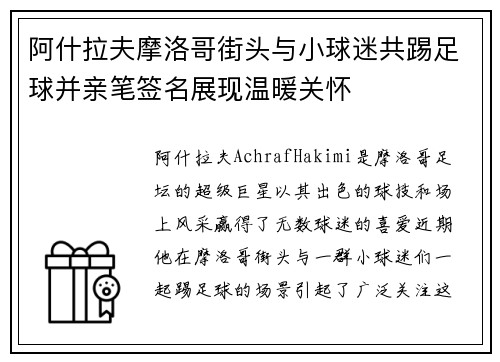 阿什拉夫摩洛哥街头与小球迷共踢足球并亲笔签名展现温暖关怀

阿什拉夫AchrafHakimi是摩洛哥足坛的超级巨星以其出色的球技和场上风采赢得了无数球迷的喜爱近期他在摩洛哥街头与一群小球迷们一起踢足球的场景引起了广泛关注这